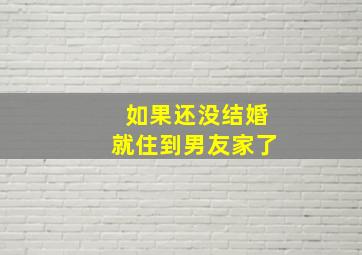 如果还没结婚
就住到男友家了